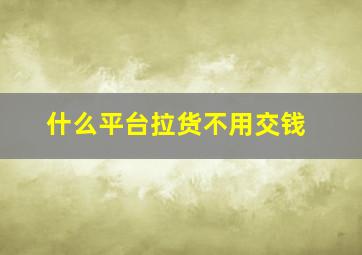 什么平台拉货不用交钱